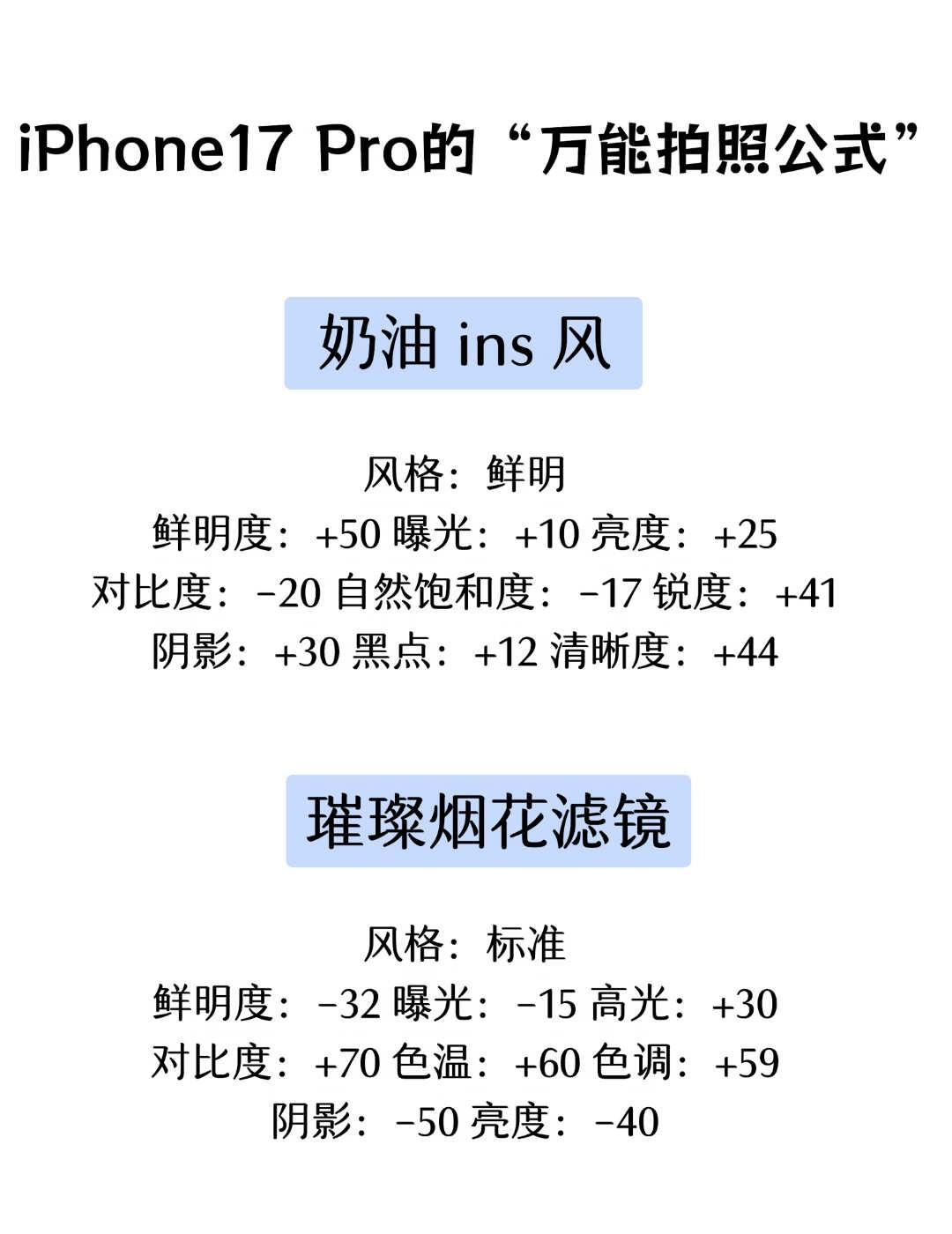 iPhone17 Pro的“万能拍照公式”

奶油ins风

风格：鲜明
鲜明度：+50 曝光：+10 亮度：+25
对比度：-20 自然饱和度：-17 锐度：+41
阴影：+30 黑点：+12 清晰度：+44

璀璨烟花滤镜

风格：标准
鲜明度：-32 曝光：-15 高光：+30
对比度：+70 色温：+60 色调：+59
阴影：-50 亮度：-40